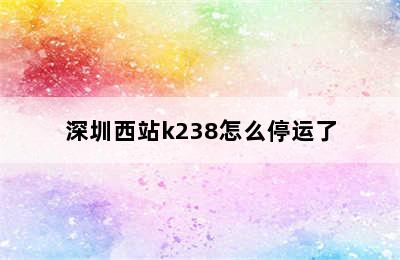 深圳西站k238怎么停运了